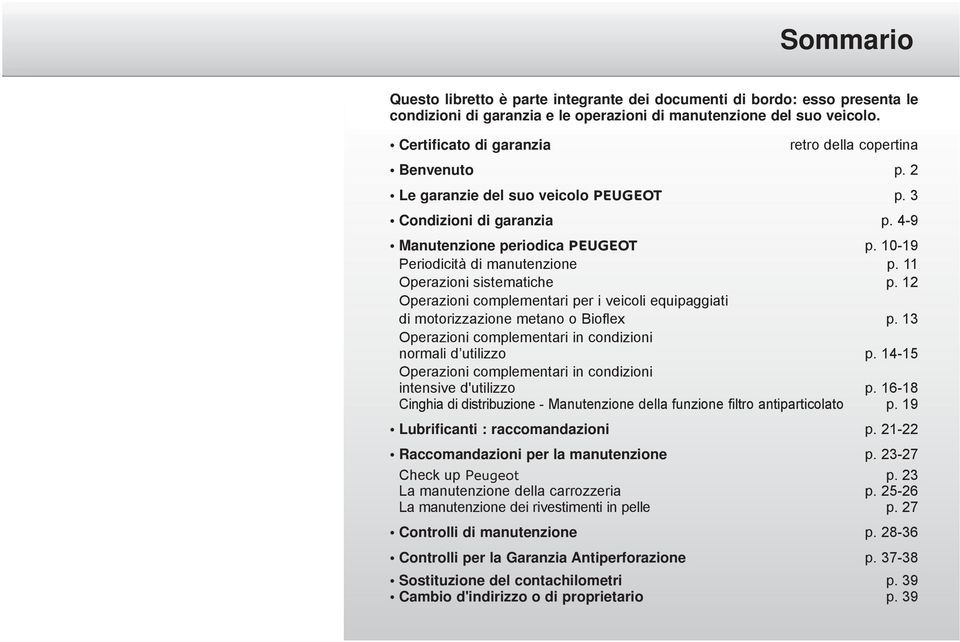 Sommario

Questo libretto è parte integrante dei documenti di bordo: esso presenta le condizioni di garanzia e le operazioni di manutenzione del suo veicolo.

• Certificato di garanzia retro della copertina

• Benvenuto p. 2

• Le garanzie del suo veicolo PEUGEOT p. 3

• Condizioni di garanzia p. 4-9

• Manutenzione periodica PEUGEOT p. 10-19
Periodicità di manutenzione p. 11
Operazioni sistematiche p. 12
Operazioni complementari per i veicoli equipaggiati di motorizzazione metano o Bioflex p. 13
Operazioni complementari in condizioni normali d'utilizzo p. 14-15
Operazioni complementari in condizioni intensive d'utilizzo p. 16-18
Cinghia di distribuzione - Manutenzione della funzione filtro antiparticolato p. 19

• Lubrificanti : raccomandazioni p. 21-22

• Raccomandazioni per la manutenzione p. 23-27
Check up Peugeot p. 23
La manutenzione della carrozzeria p. 25-26
La manutenzione dei rivestimenti in pelle p. 27

• Controlli di manutenzione p. 28-36

• Controlli per la Garanzia Antiperforazione p. 37-38

• Sostituzione del contachilometri p. 39
• Cambio d'indirizzo o di proprietario p. 39